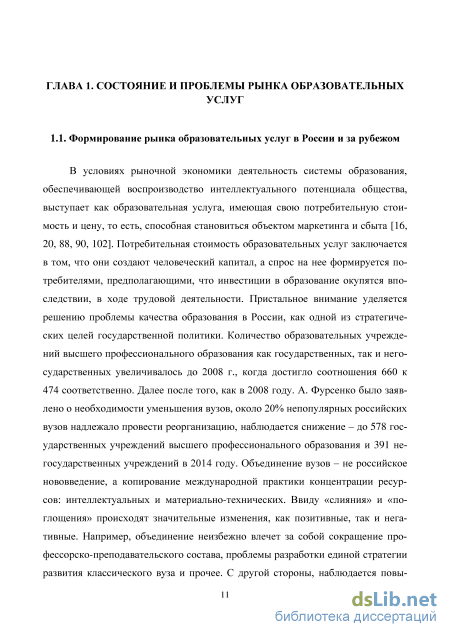 ГЛАВА 1. СОСТОЯНИЕ И ПРОБЛЕМЫ РЫНКА ОБРАЗОВАТЕЛЬНЫХ УСЛУГ

1.1. Формирование рынка образовательных услуг в России и за рубежом

В условиях рыночной экономики деятельность системы образования, обеспечивающей воспроизводство интеллектуального потенциала общества, выступает как образовательная услуга, имеющая свою потребительную стоимость и цену, то есть, способная становиться объектом маркетинга и сбыта [16, 20, 88, 90, 102]. Потребительная стоимость образовательных услуг заключается в том, что они создают человеческий капитал, а спрос на нее формируется потребителями, предполагающими, что инвестиции в образование окупятся впоследствии, в ходе трудовой деятельности. Пристальное внимание уделяется решению проблемы качества образования в России, как одной из стратегических целей государственной политики. Количество образовательных учреждений высшего профессионального образования как государственных, так и негосударственных увеличивалось до 2008 г., когда достигло соотношения 660 к 474 соответственно. Далее после того, как в 2008 году. А. Фурсенко было заявлено о необходимости уменьшения вузов, около 20% непопулярных российских вузов надлежало провести реорганизацию, наблюдается снижение – до 578 государственных учреждений высшего профессионального образования и 391 негосударственных учреждений в 2014 году. Объединение вузов – не российское нововведение, а копирование международной практики концентрации ресурсов: интеллектуальных и материально-технических. Ввиду «слияния» и «поглощения» происходят значительные изменения, как позитивные, так и негативные. Например, объединение неизбежно влечет за собой сокращение профессорско-преподавательского состава, проблемы разработки единой стратегии развития классического вуза и прочее. С другой стороны, наблюдается повы-

11

dsLib.net
библиотека диссертаций